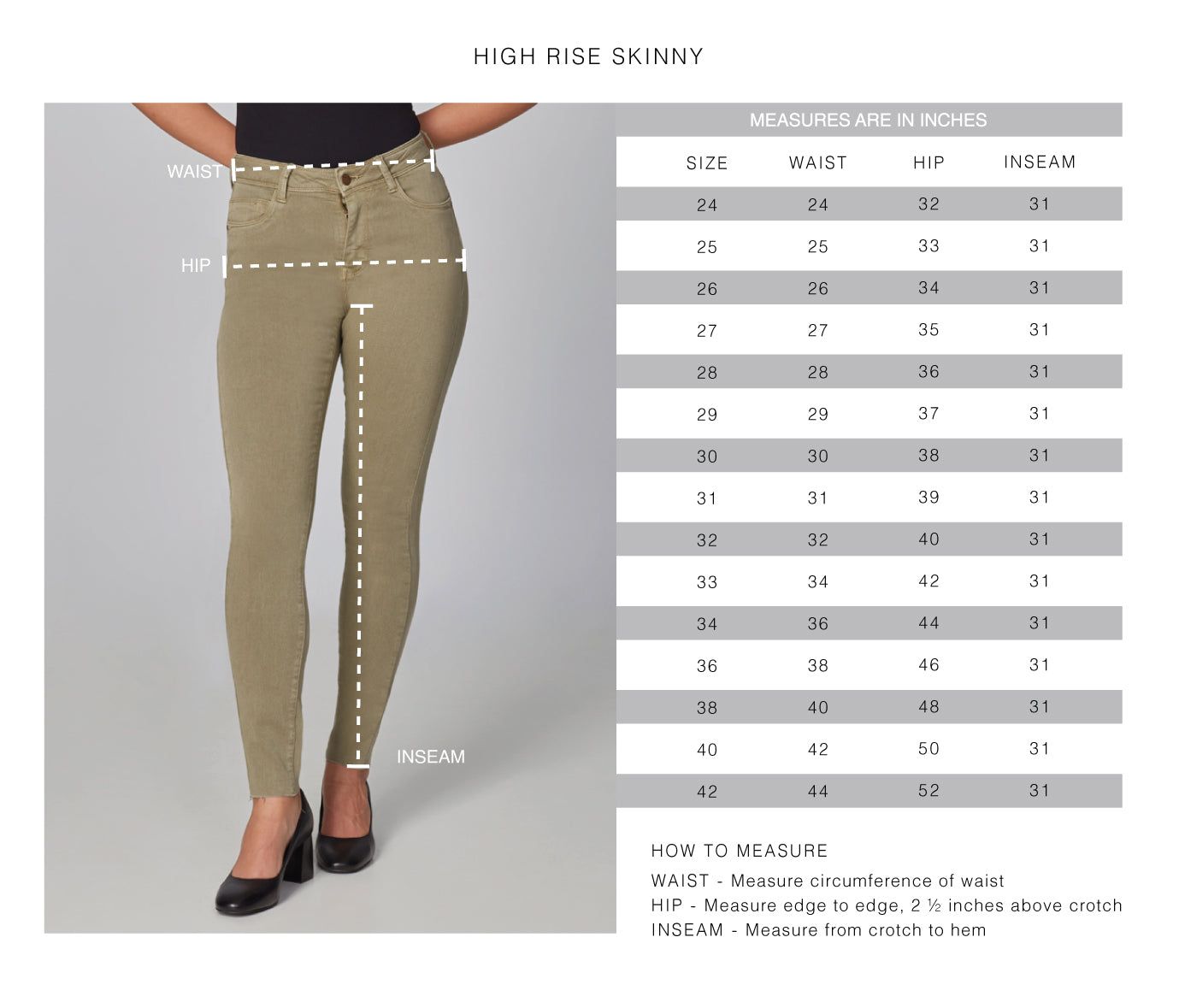 HIGH RISE SKINNY

WAIST

HIP

INSEAM

MEASURES ARE IN INCHES

| SIZE | WAIST | HIP | INSEAM |
|---|---|---|---|
| 24 | 24 | 32 | 31 |
| 25 | 25 | 33 | 31 |
| 26 | 26 | 34 | 31 |
| 27 | 27 | 35 | 31 |
| 28 | 28 | 36 | 31 |
| 29 | 29 | 37 | 31 |
| 30 | 30 | 38 | 31 |
| 31 | 31 | 39 | 31 |
| 32 | 32 | 40 | 31 |
| 33 | 34 | 42 | 31 |
| 34 | 36 | 44 | 31 |
| 36 | 38 | 46 | 31 |
| 38 | 40 | 48 | 31 |
| 40 | 42 | 50 | 31 |
| 42 | 44 | 52 | 31 |

HOW TO MEASURE

WAIST - Measure circumference of waist
HIP - Measure edge to edge, 2 ½ inches above crotch
INSEAM - Measure from crotch to hem